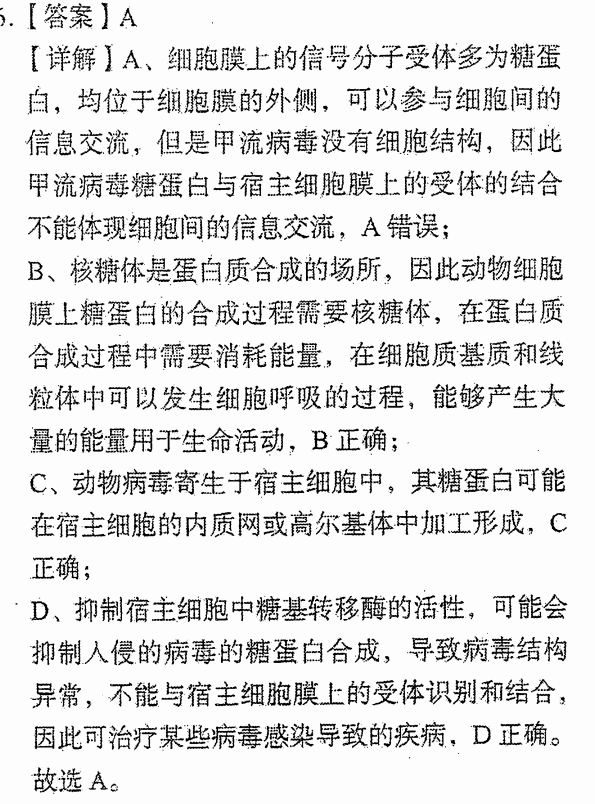 5.【答案】A
【详解】A、细胞膜上的信号分子受体多为糖蛋白，均位于细胞膜的外侧，可以参与细胞间的信息交流，但是甲流病毒没有细胞结构，因此甲流病毒糖蛋白与宿主细胞膜上的受体的结合不能体现细胞间的信息交流，A 错误；
B、核糖体是蛋白质合成的场所，因此动物细胞膜上糖蛋白的合成过程需要核糖体，在蛋白质合成过程中需要消耗能量，在细胞质基质和线粒体中可以发生细胞呼吸的过程，能够产生大量的能量用于生命活动，B 正确；
C、动物病毒寄生于宿主细胞中，其糖蛋白可能在宿主细胞的内质网或高尔基体中加工形成，C 正确；
D、抑制宿主细胞中糖基转移酶的活性，可能会抑制入侵的病毒的糖蛋白合成，导致病毒结构异常，不能与宿主细胞膜上的受体识别和结合，因此可治疗某些病毒感染导致的疾病，D 正确。
故选 A。